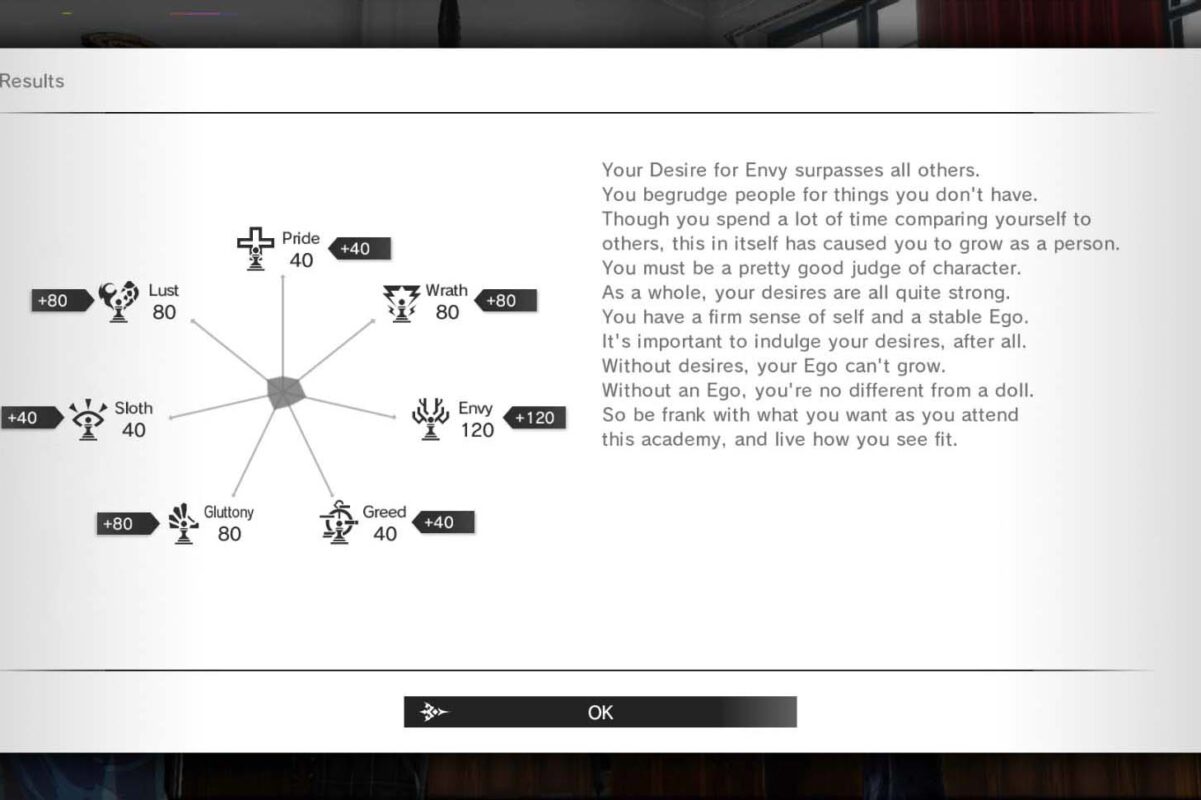 Results

Pride
40
+40

+80
Lust
80

Wrath
80
+80

+40
Sloth
40

Envy
120
+120

+80
Gluttony
80

Greed
40
+40

Your Desire for Envy surpasses all others.
You begrudge people for things you don't have.
Though you spend a lot of time comparing yourself to others, this in itself has caused you to grow as a person.
You must be a pretty good judge of character.
As a whole, your desires are all quite strong.
You have a firm sense of self and a stable Ego.
It's important to indulge your desires, after all.
Without desires, your Ego can't grow.
Without an Ego, you're no different from a doll.
So be frank with what you want as you attend this academy, and live how you see fit.

OK